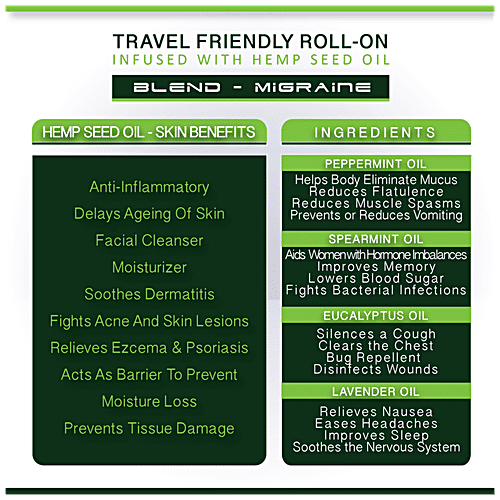 TRAVEL FRIENDLY ROLL-ON
INFUSED WITH HEMP SEED OIL

BLEND - MIGRAINE

HEMP SEED OIL - SKIN BENEFITS

Anti-Inflammatory
Delays Ageing Of Skin
Facial Cleanser
Moisturizer
Soothes Dermatitis
Fights Acne And Skin Lesions
Relieves Ezcema & Psoriasis
Acts As Barrier To Prevent
Moisture Loss
Prevents Tissue Damage

INGREDIENTS

PEPPERMINT OIL
Helps Body Eliminate Mucus
Reduces Flatulence
Reduces Muscle Spasms
Prevents or Reduces Vomiting

SPEARMINT OIL
Aids Women with Hormone Imbalances
Improves Memory
Lowers Blood Sugar
Fights Bacterial Infections

EUCALYPTUS OIL
Silences a Cough
Clears the Chest
Bug Repellent
Disinfects Wounds

LAVENDER OIL
Relieves Nausea
Eases Headaches
Improves Sleep
Soothes the Nervous System